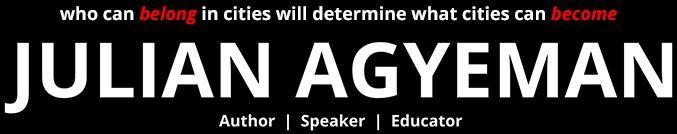 who can belong in cities will determine what cities can become

JULIAN AGYEMAN

Author | Speaker | Educator